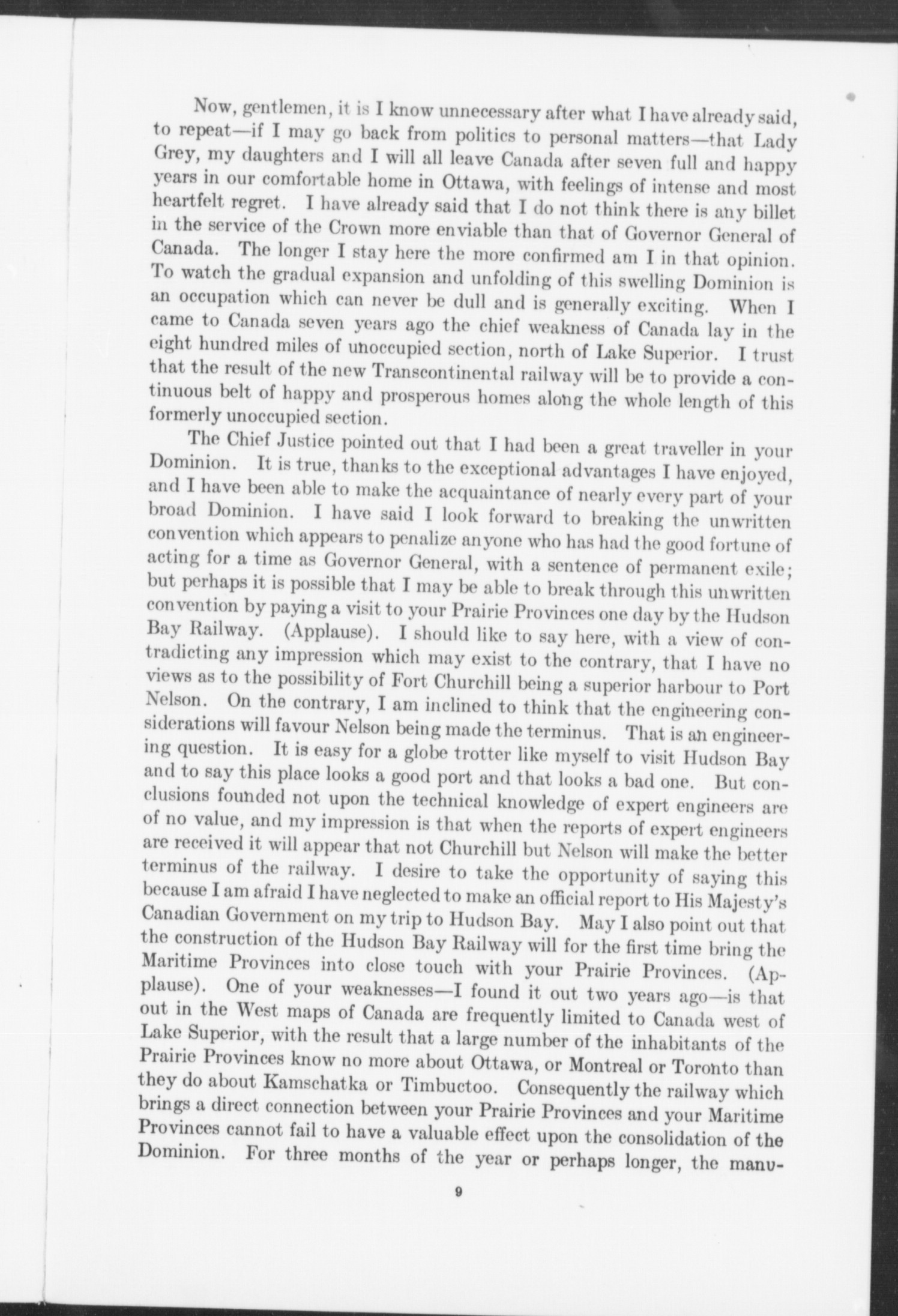 Now, gentlemen, it is I know unnecessary after what I have already said, to repeat—if I may go back from politics to personal matters—that Lady Grey, my daughters and I will all leave Canada after seven full and happy years in our comfortable home in Ottawa, with feelings of intense and most heartfelt regret. I have already said that I do not think there is any billet in the service of the Crown more enviable than that of Governor General of Canada. The longer I stay here the more confirmed am I in that opinion. To watch the gradual expansion and unfolding of this swelling Dominion is an occupation which can never be dull and is generally exciting. When I came to Canada seven years ago the chief weakness of Canada lay in the eight hundred miles of unoccupied section, north of Lake Superior. I trust that the result of the new Transcontinental railway will be to provide a continuous belt of happy and prosperous homes along the whole length of this formerly unoccupied section.

The Chief Justice pointed out that I had been a great traveller in your Dominion. It is true, thanks to the exceptional advantages I have enjoyed, and I have been able to make the acquaintance of nearly every part of your broad Dominion. I have said I look forward to breaking the unwritten convention which appears to penalize anyone who has had the good fortune of acting for a time as Governor General, with a sentence of permanent exile; but perhaps it is possible that I may be able to break through this unwritten convention by paying a visit to your Prairie Provinces one day by the Hudson Bay Railway. (Applause). I should like to say here, with a view of contradicting any impression which may exist to the contrary, that I have no views as to the possibility of Fort Churchill being a superior harbour to Port Nelson. On the contrary, I am inclined to think that the engineering considerations will favour Nelson being made the terminus. That is an engineering question. It is easy for a globe trotter like myself to visit Hudson Bay and to say this place looks a good port and that looks a bad one. But conclusions founded not upon the technical knowledge of expert engineers are of no value, and my impression is that when the reports of expert engineers are received it will appear that not Churchill but Nelson will make the better terminus of the railway. I desire to take the opportunity of saying this because I am afraid I have neglected to make an official report to His Majesty's Canadian Government on my trip to Hudson Bay. May I also point out that the construction of the Hudson Bay Railway will for the first time bring the Maritime Provinces into close touch with your Prairie Provinces. (Applause). One of your weaknesses—I found it out two years ago—is that out in the West maps of Canada are frequently limited to Canada west of Lake Superior, with the result that a large number of the inhabitants of the Prairie Provinces know no more about Ottawa, or Montreal or Toronto than they do about Kamschatka or Timbuctoo. Consequently the railway which brings a direct connection between your Prairie Provinces and your Maritime Provinces cannot fail to have a valuable effect upon the consolidation of the Dominion. For three months of the year or perhaps longer, the manu-

9